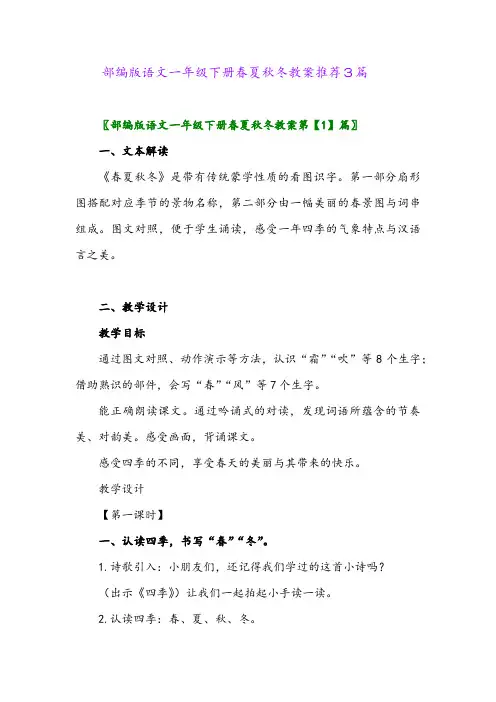 部编版语文一年级下册春夏秋冬教案推荐3篇

〖部编版语文一年级下册春夏秋冬教案第【1】篇〗

一、文本解读

《春夏秋冬》是带有传统蒙学性质的看图识字。第一部分扇形图搭配对应季节的景物名称，第二部分由一幅美丽的春景图与词串组成。图文对照，便于学生诵读，感受一年四季的气象特点与汉语言之美。

二、教学设计

教学目标

通过图文对照、动作演示等方法，认识“霜”“吹”等8个生字；借助熟识的部件，会写“春”“风”等7个生字。

能正确朗读课文。通过吟诵式的对读，发现词语所蕴含的节奏美、对韵美。感受画面，背诵课文。

感受四季的不同，享受春天的美丽与其带来的快乐。

教学设计

【第一课时】

一、认读四季，书写“春”“冬”。

1. 诗歌引入：小朋友们，还记得我们学过的这首小诗吗？

（出示《四季》）让我们一起拍起小手读一读。

2. 认读四季：春、夏、秋、冬。